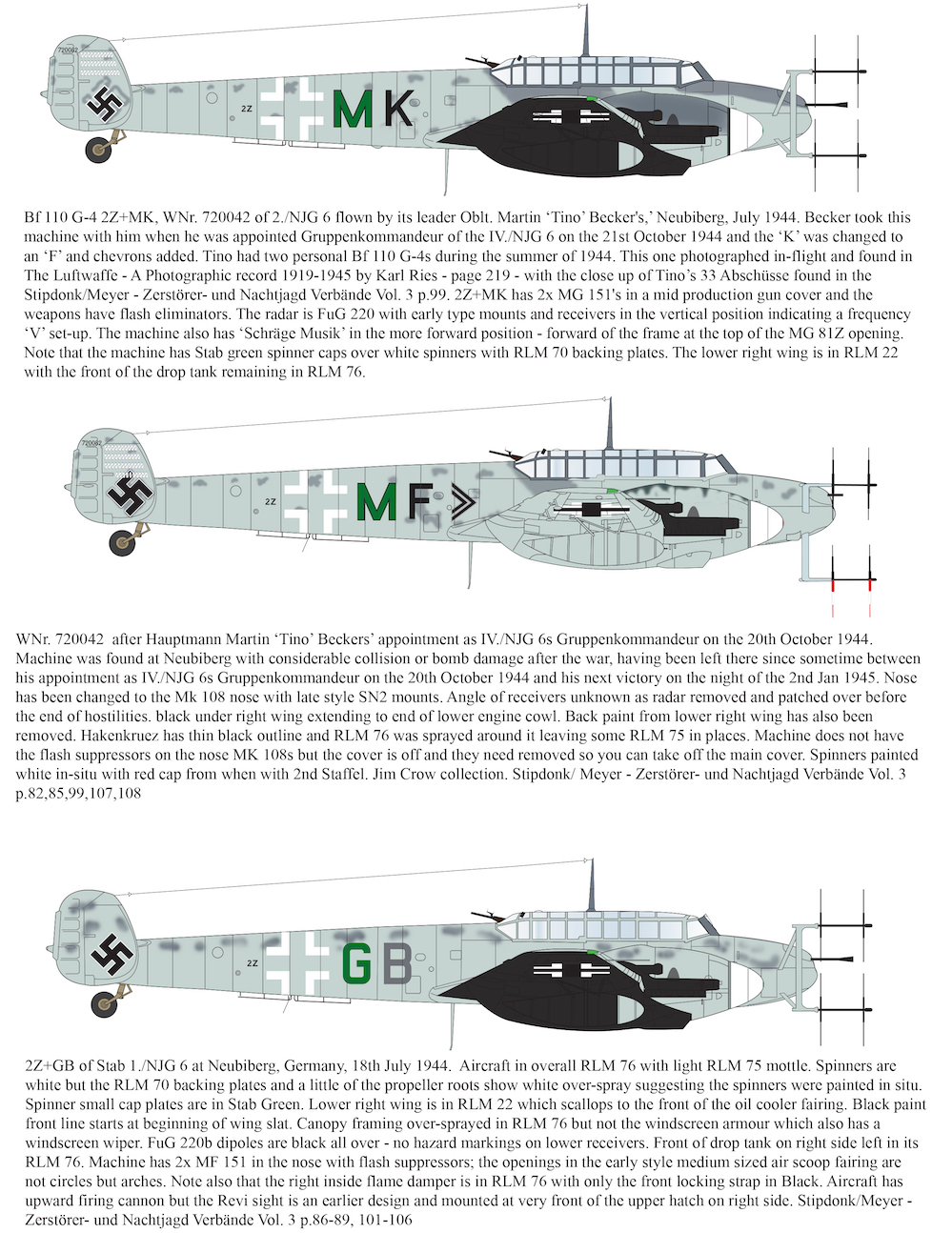 720042

2Z MK

Bf 110 G-4 2Z+MK, WNr. 720042 of 2./NJG 6 flown by its leader Oblt. Martin 'Tino' Becker's,' Neubiberg, July 1944. Becker took this machine with him when he was appointed Gruppenkommandeur of the IV./NJG 6 on the 21st October 1944 and the 'K' was changed to an 'F' and chevrons added. Tino had two personal Bf 110 G-4s during the summer of 1944. This one photographed in-flight and found in The Luftwaffe - A Photographic record 1919-1945 by Karl Ries - page 219 - with the close up of Tino's 33 Abschüsse found in the Stipdonk/Meyer - Zerstörer- und Nachtjagd Verbände Vol. 3 p.99. 2Z+MK has 2x MG 151's in a mid production gun cover and the weapons have flash eliminators. The radar is FuG 220 with early type mounts and receivers in the vertical position indicating a frequency 'V' set-up. The machine also has 'Schräge Musik' in the more forward position - forward of the frame at the top of the MG 81Z opening. Note that the machine has Stab green spinner caps over white spinners with RLM 70 backing plates. The lower right wing is in RLM 22 with the front of the drop tank remaining in RLM 76.

720042

2Z MF

WNr. 720042 after Hauptmann Martin 'Tino' Beckers' appointment as IV./NJG 6s Gruppenkommandeur on the 20th October 1944. Machine was found at Neubiberg with considerable collision or bomb damage after the war, having been left there since sometime between his appointment as IV./NJG 6s Gruppenkommandeur on the 20th October 1944 and his next victory on the night of the 2nd Jan 1945. Nose has been changed to the Mk 108 nose with late style SN2 mounts. Angle of receivers unknown as radar removed and patched over before the end of hostilities. black under right wing extending to end of lower engine cowl. Back paint from lower right wing has also been removed. Hakenkruez has thin black outline and RLM 76 was sprayed around it leaving some RLM 75 in places. Machine does not have the flash suppressors on the nose MK 108s but the cover is off and they need removed so you can take off the main cover. Spinners painted white in-situ with red cap from when with 2nd Staffel. Jim Crow collection. Stipdonk/ Meyer - Zerstörer- und Nachtjagd Verbände Vol. 3 p.82,85,99,107,108

2Z GB

2Z+GB of Stab 1./NJG 6 at Neubiberg, Germany, 18th July 1944. Aircraft in overall RLM 76 with light RLM 75 mottle. Spinners are white but the RLM 70 backing plates and a little of the propeller roots show white over-spray suggesting the spinners were painted in situ. Spinner small cap plates are in Stab Green. Lower right wing is in RLM 22 which scallops to the front of the oil cooler fairing. Black paint front line starts at beginning of wing slat. Canopy framing over-sprayed in RLM 76 but not the windscreen armour which also has a windscreen wiper. FuG 220b dipoles are black all over - no hazard markings on lower receivers. Front of drop tank on right side left in its RLM 76. Machine has 2x MF 151 in the nose with flash suppressors; the openings in the early style medium sized air scoop fairing are not circles but arches. Note also that the right inside flame damper is in RLM 76 with only the front locking strap in Black. Aircraft has upward firing cannon but the Revi sight is an earlier design and mounted at very front of the upper hatch on right side. Stipdonk/Meyer - Zerstörer- und Nachtjagd Verbände Vol. 3 p.86-89, 101-106